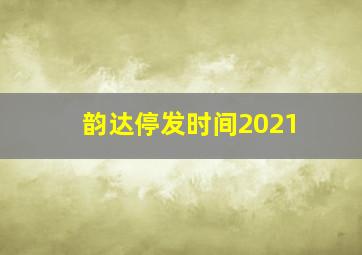 韵达停发时间2021